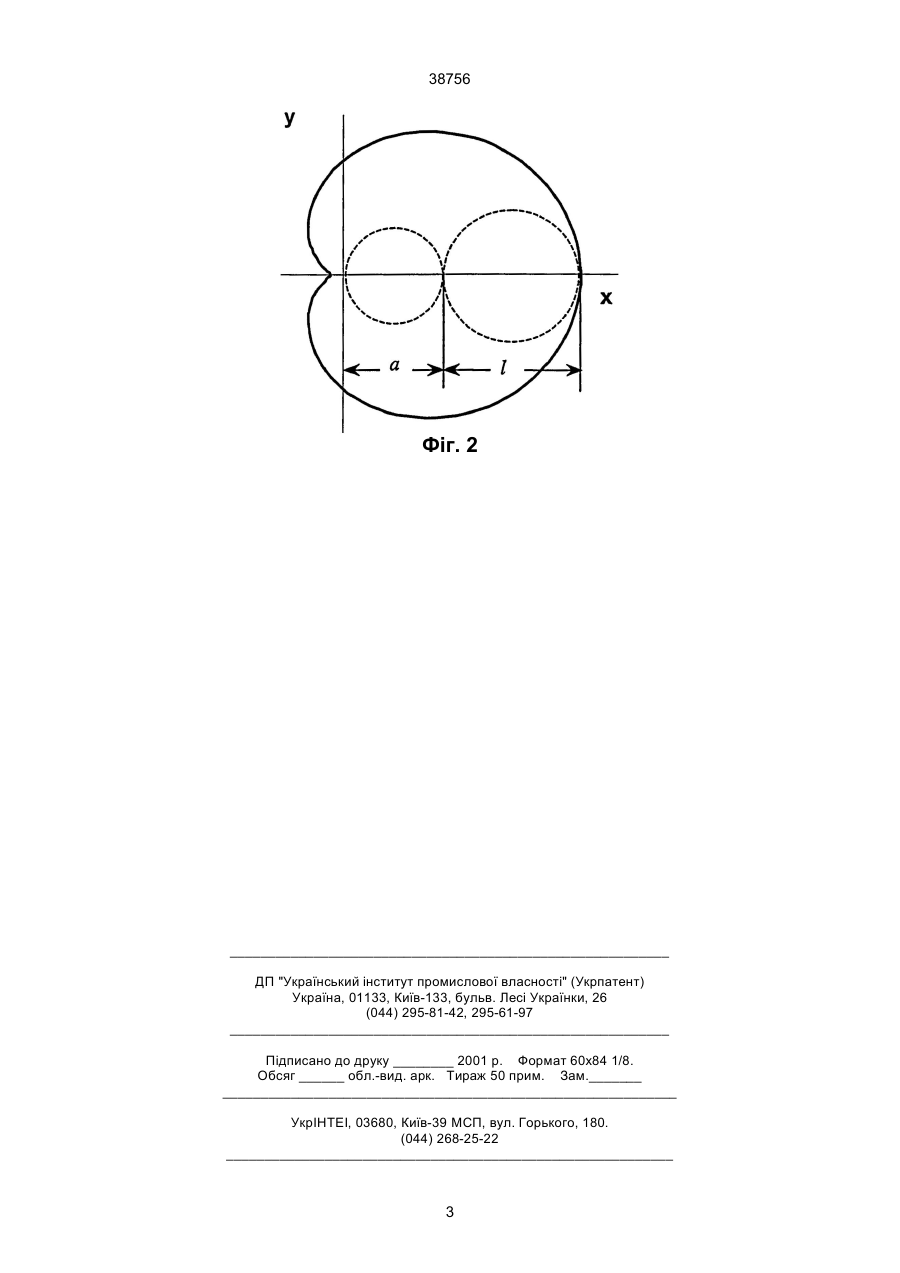 38756

y

x

$a$

$l$

Фіг. 2

ДП "Український інститут промислової власності" (Укрпатент)
Україна, 01133, Київ-133, бульв. Лесі Українки, 26
(044) 295-81-42, 295-61-97

Підписано до друку ________ 2001 р. Формат 60х84 1/8.
Обсяг ______ обл.-вид. арк. Тираж 50 прим. Зам._______

УкрІНТЕІ, 03680, Київ-39 МСП, вул. Горького, 180.
(044) 268-25-22

3